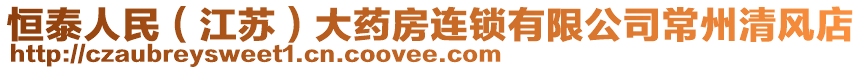 恒泰人民（江苏）大药房连锁有限公司常州清风店
http://czaubreysweet1.cn.coovee.com